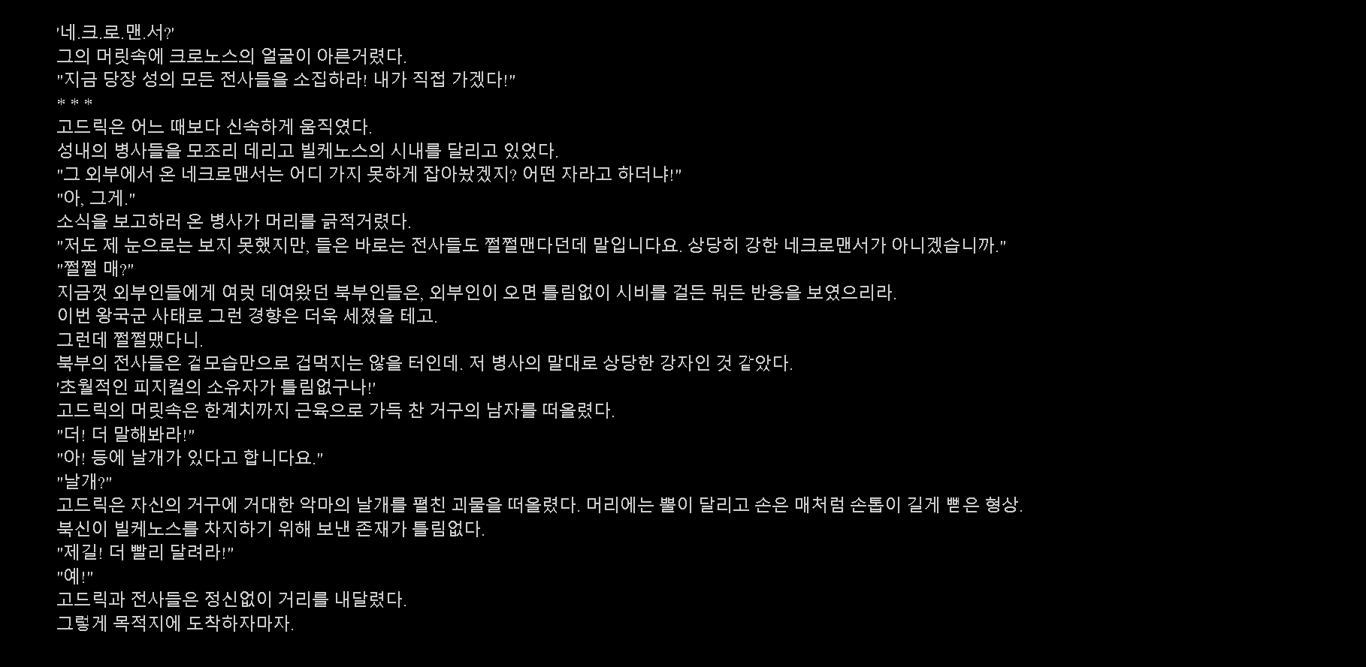 '네.크.로.맨.서?'

그의 머릿속에 크로노스의 얼굴이 아른거렸다.

"지금 당장 성의 모든 전사들을 소집하라! 내가 직접 가겠다!"

* * *

고드릭은 어느 때보다 신속하게 움직였다.

성내의 병사들을 모조리 데리고 빌케노스의 시내를 달리고 있었다.

"그 외부에서 온 네크로맨서는 어디 가지 못하게 잡아놨겠지? 어떤 자라고 하더냐!"

"아, 그게."

소식을 보고하러 온 병사가 머리를 긁적거렸다.

"저도 제 눈으로는 보지 못했지만, 들은 바로는 전사들도 쩔쩔맨다던데 말입니다요. 상당히 강한 네크로맨서가 아니겠습니까."

"쩔쩔 매?"

지금껏 외부인들에게 여럿 데여왔던 북부인들은, 외부인이 오면 틀림없이 시비를 걸든 뭐든 반응을 보였으리라.

이번 왕국군 사태로 그런 경향은 더욱 세졌을 테고.

그런데 쩔쩔맸다니.

북부의 전사들은 겉모습만으로 겁먹지는 않을 터인데. 저 병사의 말대로 상당한 강자인 것 같았다.

'초월적인 피지컬의 소유자가 틀림없구나!'

고드릭의 머릿속은 한계치까지 근육으로 가득 찬 거구의 남자를 떠올렸다.

"더! 더 말해봐라!"

"아! 등에 날개가 있다고 합니다요."

"날개?"

고드릭은 자신의 거구에 거대한 악마의 날개를 펼친 괴물을 떠올렸다. 머리에는 뿔이 달리고 손은 매처럼 손톱이 길게 뻗은 형상.

북신이 빌케노스를 차지하기 위해 보낸 존재가 틀림없다.

"제길! 더 빨리 달려라!"

"예!"

고드릭과 전사들은 정신없이 거리를 내달렸다.

그렇게 목적지에 도착하자마자.